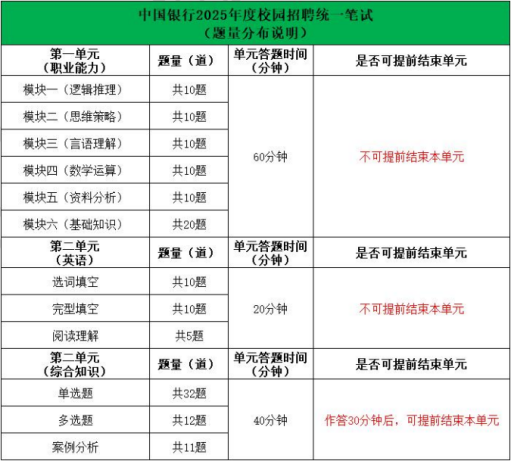 中国银行2025年度校园招聘统一笔试
（题量分布说明）

| 第一单元（职业能力） | 题量（道） | 单元答题时间（分钟） | 是否可提前结束单元 |
|---|---|---|---|
| 模块一（逻辑推理） | 共10题 | 60分钟 | 不可提前结束本单元 |
| 模块二（思维策略） | 共10题 | | |
| 模块三（言语理解） | 共10题 | | |
| 模块四（数学运算） | 共10题 | | |
| 模块五（资料分析） | 共10题 | | |
| 模块六（基础知识） | 共20题 | | |
| 第二单元（英语） | 题量（道） | 单元答题时间（分钟） | 是否可提前结束单元 |
| 选词填空 | 共10题 | 20分钟 | 不可提前结束本单元 |
| 完型填空 | 共10题 | | |
| 阅读理解 | 共5题 | | |
| 第二单元（综合知识） | 题量（道） | 单元答题时间（分钟） | 是否可提前结束单元 |
| 单选题 | 共32题 | 40分钟 | 作答30分钟后，可提前结束本单元 |
| 多选题 | 共12题 | | |
| 案例分析 | 共11题 | | |